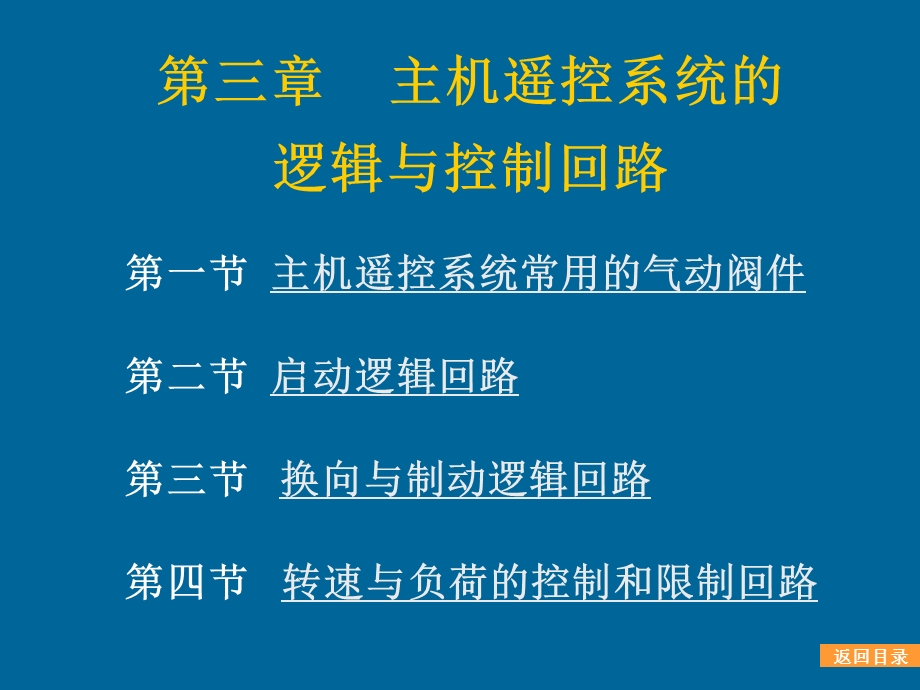 第三章　主机遥控系统的逻辑与控制回路

第一节 主机遥控系统常用的气动阀件

第二节 启动逻辑回路

第三节 换向与制动逻辑回路

第四节 转速与负荷的控制和限制回路

返回目录